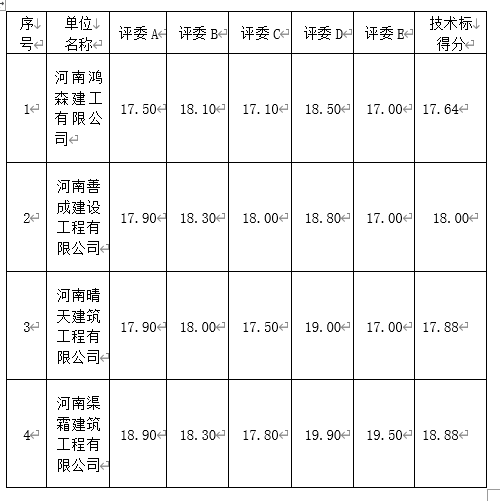 | 序号 | 单位名称 | 评委 A | 评委 B | 评委 C | 评委 D | 评委 E | 技术标得分 |
|---|---|---|---|---|---|---|---|
| 1 | 河南鸿森建工有限公司 | 17.50 | 18.10 | 17.10 | 18.50 | 17.00 | 17.64 |
| 2 | 河南善成建设工程有限公司 | 17.90 | 18.30 | 18.00 | 18.80 | 17.00 | 18.00 |
| 3 | 河南晴天建筑工程有限公司 | 17.90 | 18.00 | 17.50 | 19.00 | 17.00 | 17.88 |
| 4 | 河南渠霜建筑工程有限公司 | 18.90 | 18.30 | 17.80 | 19.90 | 19.50 | 18.88 |